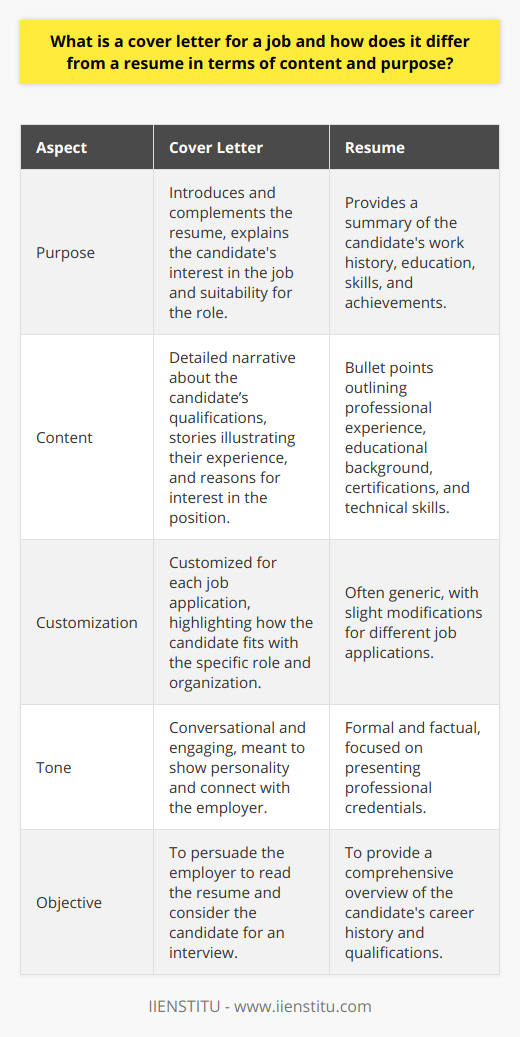 What is a cover letter for a job and how does it differ from a resume in terms of content and purpose?

| Aspect | Cover Letter | Resume |
|---|---|---|
| Purpose | Introduces and complements the resume, explains the candidate's interest in the job and suitability for the role. | Provides a summary of the candidate's work history, education, skills, and achievements. |
| Content | Detailed narrative about the candidate's qualifications, stories illustrating their experience, and reasons for interest in the position. | Bullet points outlining professional experience, educational background, certifications, and technical skills. |
| Customization | Customized for each job application, highlighting how the candidate fits with the specific role and organization. | Often generic, with slight modifications for different job applications. |
| Tone | Conversational and engaging, meant to show personality and connect with the employer. | Formal and factual, focused on presenting professional credentials. |
| Objective | To persuade the employer to read the resume and consider the candidate for an interview. | To provide a comprehensive overview of the candidate's career history and qualifications. |

IIENSTITU - www.iienstitu.com